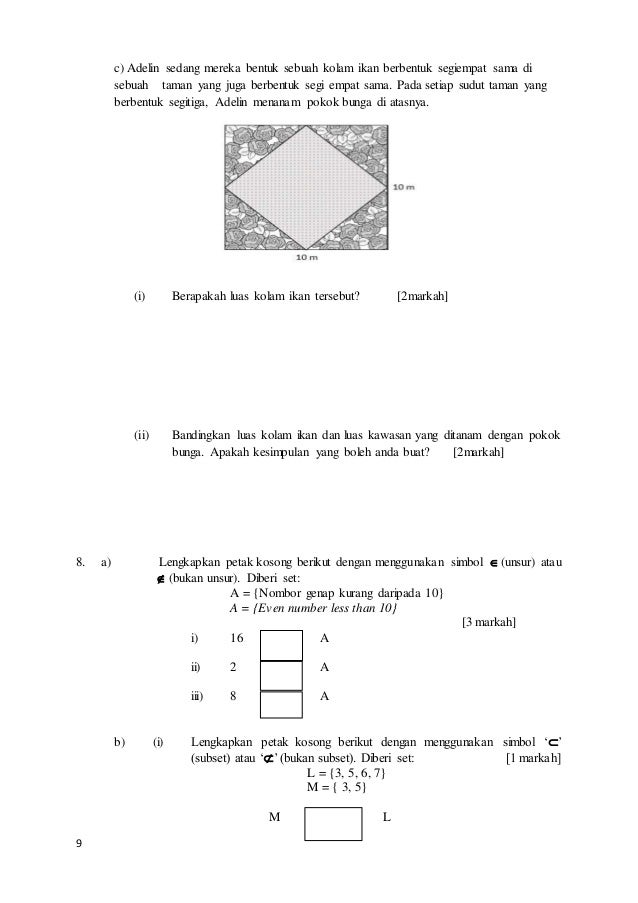 c) Adelin sedang mereka bentuk sebuah kolam ikan berbentuk segiempat sama di sebuah taman yang juga berbentuk segi empat sama. Pada setiap sudut taman yang berbentuk segitiga, Adelin menanam pokok bunga di atasnya.

10 m

10 m

(i) Berapakah luas kolam ikan tersebut? [2markah]

(ii) Bandingkan luas kolam ikan dan luas kawasan yang ditanam dengan pokok bunga. Apakah kesimpulan yang boleh anda buat? [2markah]

8. a) Lengkapkan petak kosong berikut dengan menggunakan simbol $\in$ (unsur) atau $\notin$ (bukan unsur). Diberi set:
A = {Nombor genap kurang daripada 10}
A = {Even number less than 10}
[3 markah]

i) 16 A

ii) 2 A

iii) 8 A

b) (i) Lengkapkan petak kosong berikut dengan menggunakan simbol '$\subset$' (subset) atau '$\not\subset$' (bukan subset). Diberi set: [1 markah]
L = {3, 5, 6, 7}
M = { 3, 5}

M L

9